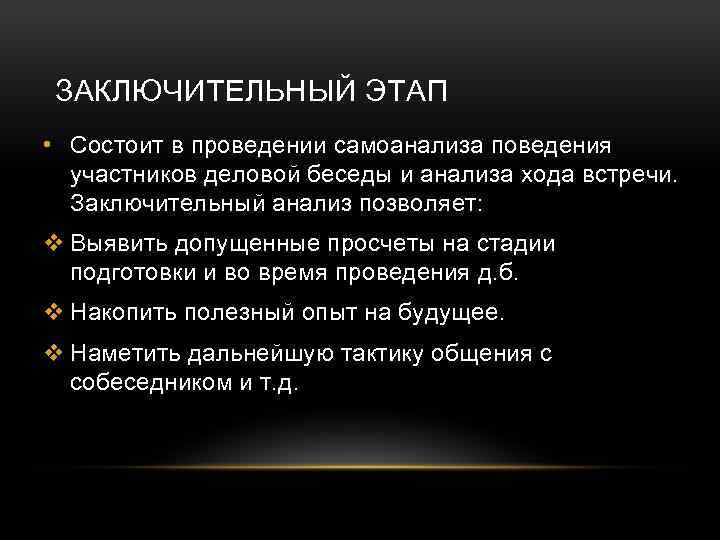 ЗАКЛЮЧИТЕЛЬНЫЙ ЭТАП

• Состоит в проведении самоанализа поведения участников деловой беседы и анализа хода встречи. Заключительный анализ позволяет:

❖ Выявить допущенные просчеты на стадии подготовки и во время проведения д.б.

❖ Накопить полезный опыт на будущее.

❖ Наметить дальнейшую тактику общения с собеседником и т.д.